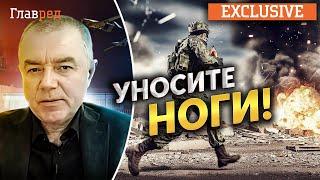 Главред

EXCLUSIVE

УНОСИТЕ НОГИ!